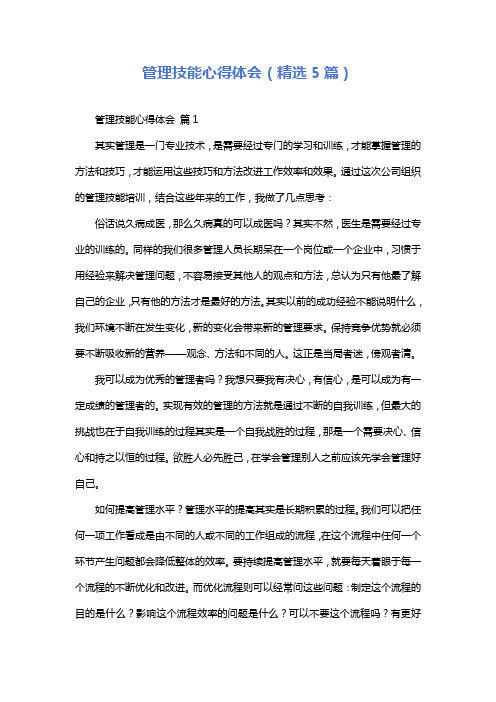 管理技能心得体会（精选 5 篇）

管理技能心得体会 篇 1

其实管理是一门专业技术，是需要经过专门的学习和训练，才能掌握管理的方法和技巧，才能运用这些技巧和方法改进工作效率和效果。通过这次公司组织的管理技能培训，结合这些年来的工作，我做了几点思考：

俗话说久病成医，那么久病真的可以成医吗？其实不然，医生是需要经过专业的训练的。同样的我们很多管理人员长期呆在一个岗位或一个企业中，习惯于用经验来解决管理问题，不容易接受其他人的观点和方法，总认为只有他最了解自己的企业，只有他的方法才是最好的方法。其实以前的成功经验不能说明什么，我们环境不断在发生变化，新的变化会带来新的管理要求。保持竞争优势就必须要不断吸收新的营养——观念、方法和不同的人。这正是当局者迷，傍观者清。

我可以成为优秀的管理者吗？我想只要我有决心，有信心，是可以成为有一定成绩的管理者的。实现有效的管理的方法就是通过不断的自我训练，但最大的挑战也在于自我训练的过程其实是一个自我战胜的过程，那是一个需要决心、信心和持之以恒的过程。欲胜人必先胜己，在学会管理别人之前应该先学会管理好自己。

如何提高管理水平？管理水平的提高其实是长期积累的过程。我们可以把任何一项工作看成是由不同的人或不同的工作组成的流程，在这个流程中任何一个环节产生问题都会降低整体的效率。要持续提高管理水平，就要每天着眼于每一个流程的不断优化和改进。而优化流程则可以经常问这些问题：制定这个流程的目的是什么？影响这个流程效率的问题是什么？可以不要这个流程吗？有更好